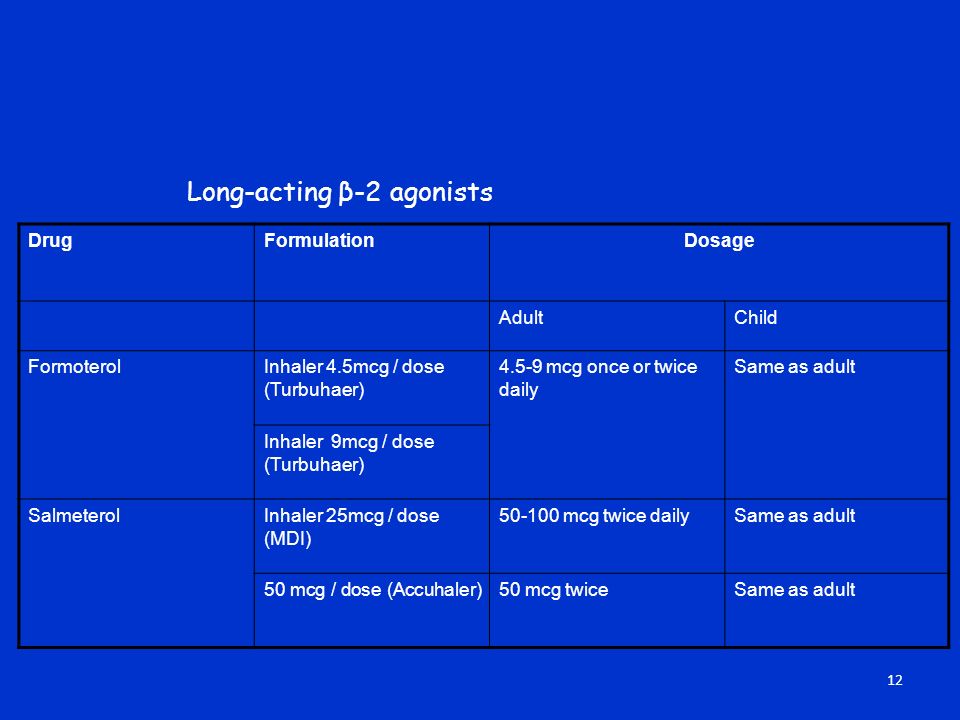 Long-acting β-2 agonists

| Drug | Formulation | Dosage | |
|---|---|---|---|
| | | Adult | Child |
| Formoterol | Inhaler 4.5mcg / dose (Turbuhaer) | 4.5-9 mcg once or twice daily | Same as adult |
| | Inhaler 9mcg / dose (Turbuhaer) | | |
| Salmeterol | Inhaler 25mcg / dose (MDI) | 50-100 mcg twice daily | Same as adult |
| | 50 mcg / dose (Accuhaler) | 50 mcg twice | Same as adult |

12